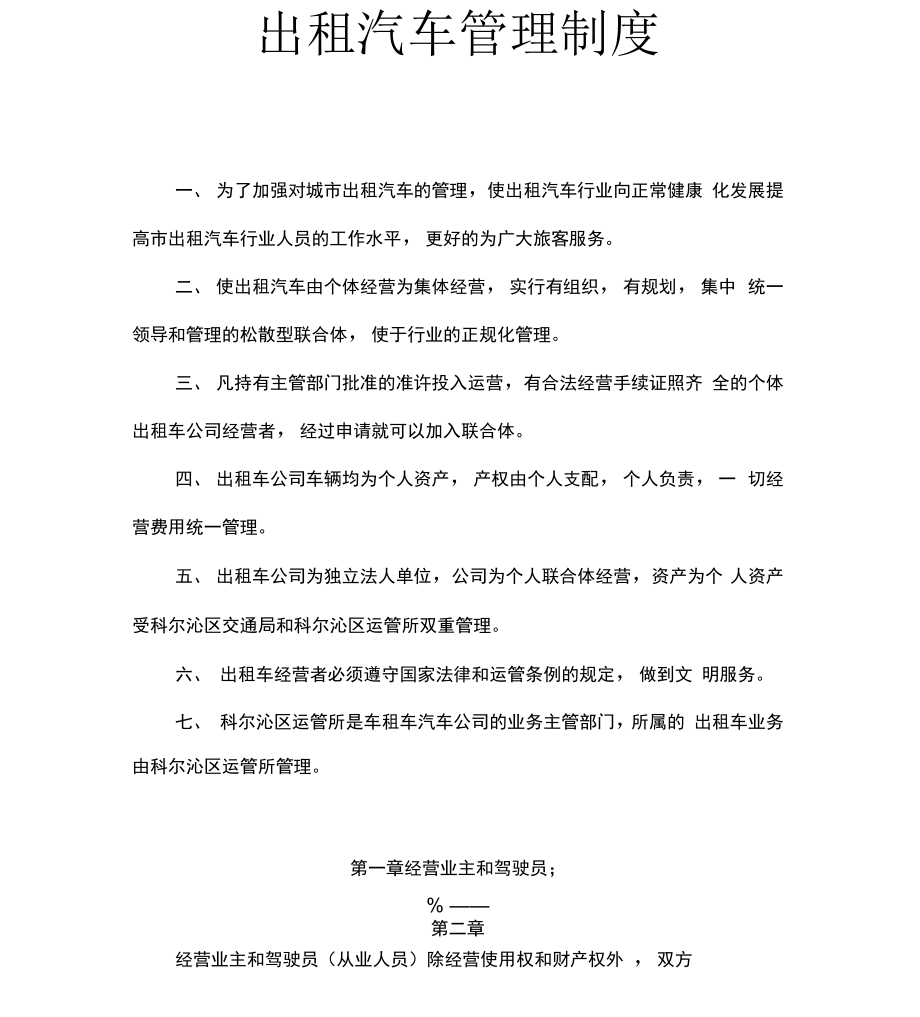 出租汽车管理制度

一、 为了加强对城市出租汽车的管理，使出租汽车行业向正常健康 化发展提高市出租汽车行业人员的工作水平， 更好的为广大旅客服务。

二、 使出租汽车由个体经营为集体经营， 实行有组织， 有规划， 集中 统一领导和管理的松散型联合体， 使于行业的正规化管理。

三、 凡持有主管部门批准的准许投入运营，有合法经营手续证照齐 全的个体出租车公司经营者， 经过申请就可以加入联合体。

四、 出租车公司车辆均为个人资产， 产权由个人支配， 个人负责， 一 切经营费用统一管理。

五、 出租车公司为独立法人单位，公司为个人联合体经营，资产为个 人资产受科尔沁区交通局和科尔沁区运管所双重管理。

六、 出租车经营者必须遵守国家法律和运管条例的规定， 做到文 明服务。

七、 科尔沁区运管所是车租车汽车公司的业务主管部门，所属的 出租车业务由科尔沁区运管所管理。

第一章经营业主和驾驶员；

% ——
第二章

经营业主和驾驶员（从业人员）除经营使用权和财产权外 ， 双方